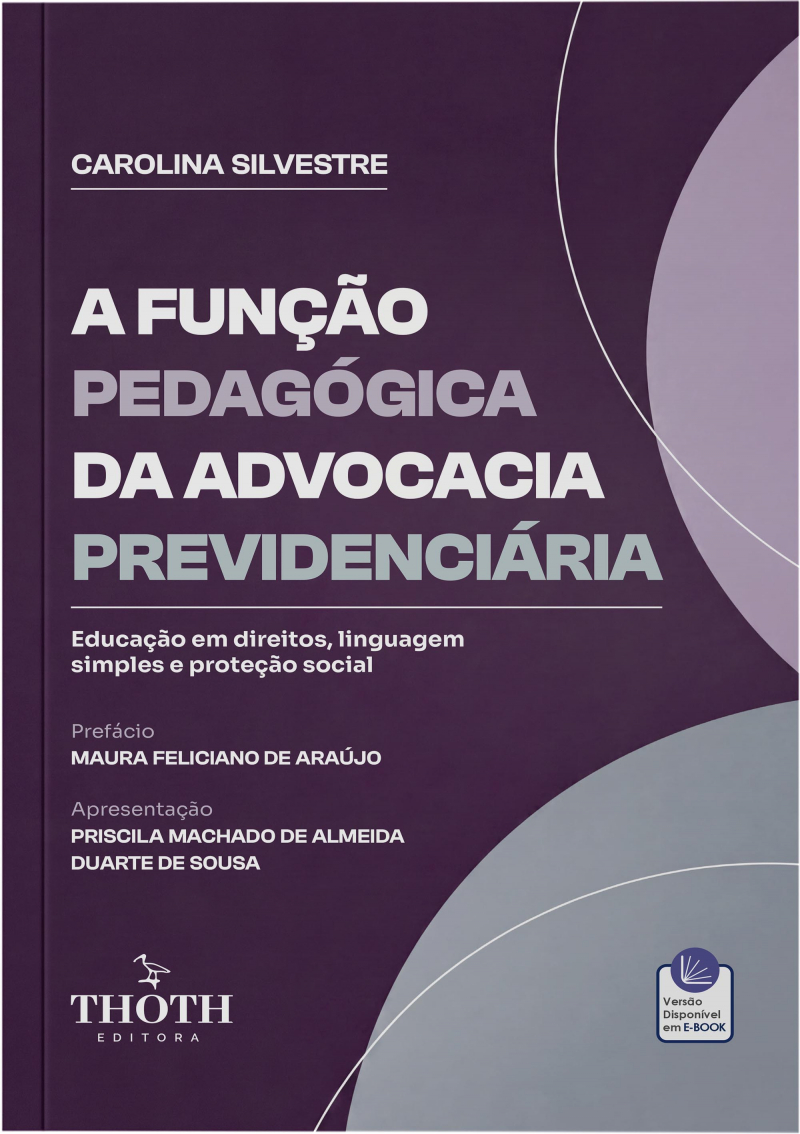 CAROLINA SILVESTRE

A FUNÇÃO
PEDAGÓGICA
DA ADVOCACIA
PREVIDENCIÁRIA

Educação em direitos, linguagem simples e proteção social

Prefácio
MAURA FELICIANO DE ARAÚJO

Apresentação
PRISCILA MACHADO DE ALMEIDA
DUARTE DE SOUSA

THOTH
EDITORA

Versão
Disponível
em E-BOOK